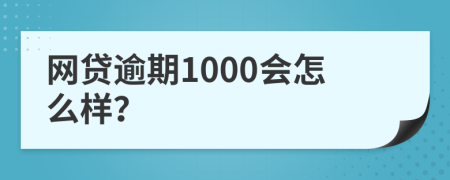 网贷逾期1000会怎么样?